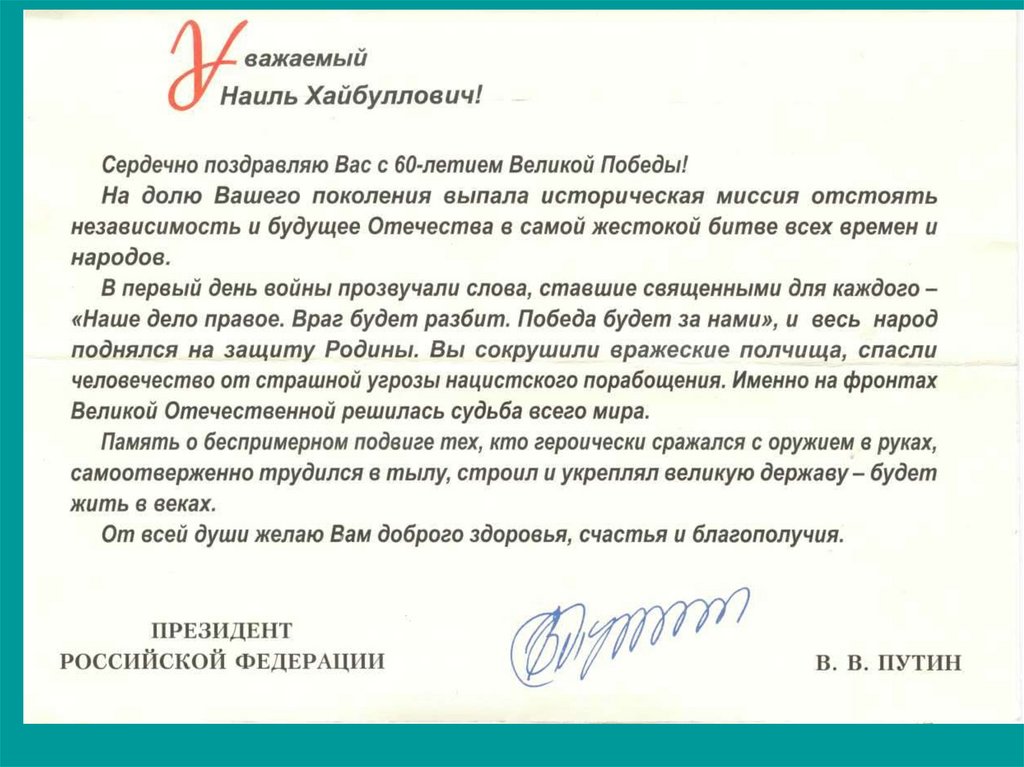 Уважаемый
Наиль Хайбуллович!

Сердечно поздравляю Вас с 60-летием Великой Победы!

На долю Вашего поколения выпала историческая миссия отстоять независимость и будущее Отечества в самой жестокой битве всех времен и народов.

В первый день войны прозвучали слова, ставшие священными для каждого – «Наше дело правое. Враг будет разбит. Победа будет за нами», и весь народ поднялся на защиту Родины. Вы сокрушили вражеские полчища, спасли человечество от страшной угрозы нацистского порабощения. Именно на фронтах Великой Отечественной решилась судьба всего мира.

Память о беспримерном подвиге тех, кто героически сражался с оружием в руках, самоотверженно трудился в тылу, строил и укреплял великую державу – будет жить в веках.

От всей души желаю Вам доброго здоровья, счастья и благополучия.

ПРЕЗИДЕНТ
РОССИЙСКОЙ ФЕДЕРАЦИИ

В. В. ПУТИН